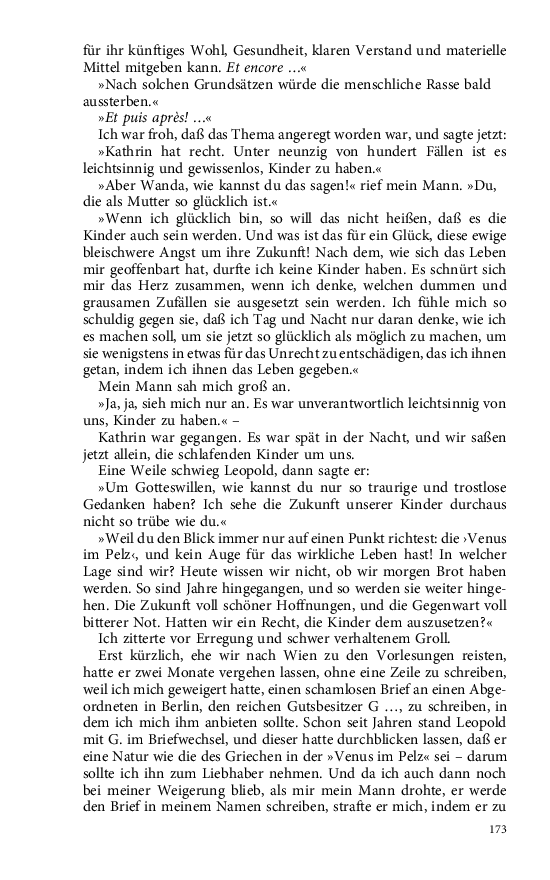 für ihr künftiges Wohl, Gesundheit, klaren Verstand und materielle Mittel mitgeben kann. Et encore …«

»Nach solchen Grundsätzen würde die menschliche Rasse bald aussterben.«

»Et puis après! …«

Ich war froh, daß das Thema angeregt worden war, und sagte jetzt: »Kathrin hat recht. Unter neunzig von hundert Fällen ist es leichtsinnig und gewissenlos, Kinder zu haben.«

»Aber Wanda, wie kannst du das sagen!« rief mein Mann. »Du, die als Mutter so glücklich ist.«

»Wenn ich glücklich bin, so will das nicht heißen, daß es die Kinder auch sein werden. Und was ist das für ein Glück, diese ewige bleischwere Angst um ihre Zukunft! Nach dem, wie sich das Leben mir geoffenbart hat, durfte ich keine Kinder haben. Es schnürt sich mir das Herz zusammen, wenn ich denke, welchen dummen und grausamen Zufällen sie ausgesetzt sein werden. Ich fühle mich so schuldig gegen sie, daß ich Tag und Nacht nur daran denke, wie ich es machen soll, um sie jetzt so glücklich als möglich zu machen, um sie wenigstens in etwas für das Unrecht zu entschädigen, das ich ihnen getan, indem ich ihnen das Leben gegeben.«

Mein Mann sah mich groß an.

»Ja, ja, sieh mich nur an. Es war unverantwortlich leichtsinnig von uns, Kinder zu haben.« –

Kathrin war gegangen. Es war spät in der Nacht, und wir saßen jetzt allein, die schlafenden Kinder um uns.

Eine Weile schwieg Leopold, dann sagte er:

»Um Gotteswillen, wie kannst du nur so traurige und trostlose Gedanken haben? Ich sehe die Zukunft unserer Kinder durchaus nicht so trübe wie du.«

»Weil du den Blick immer nur auf einen Punkt richtest: die ›Venus im Pelz‹, und kein Auge für das wirkliche Leben hast! In welcher Lage sind wir? Heute wissen wir nicht, ob wir morgen Brot haben werden. So sind Jahre hingegangen, und so werden sie weiter hingehen. Die Zukunft voll schöner Hoffnungen, und die Gegenwart voll bitterer Not. Hatten wir ein Recht, die Kinder dem auszusetzen?«

Ich zitterte vor Erregung und schwer verhaltenem Groll.

Erst kürzlich, ehe wir nach Wien zu den Vorlesungen reisten, hatte er zwei Monate vergehen lassen, ohne eine Zeile zu schreiben, weil ich mich geweigert hatte, einen schamlosen Brief an einen Abgeordneten in Berlin, den reichen Gutsbesitzer G …, zu schreiben, in dem ich mich ihm anbieten sollte. Schon seit Jahren stand Leopold mit G. im Briefwechsel, und dieser hatte durchblicken lassen, daß er eine Natur wie die des Griechen in der »Venus im Pelz« sei – darum sollte ich ihn zum Liebhaber nehmen. Und da ich auch dann noch bei meiner Weigerung blieb, als mir mein Mann drohte, er werde den Brief in meinem Namen schreiben, strafte er mich, indem er zu

173